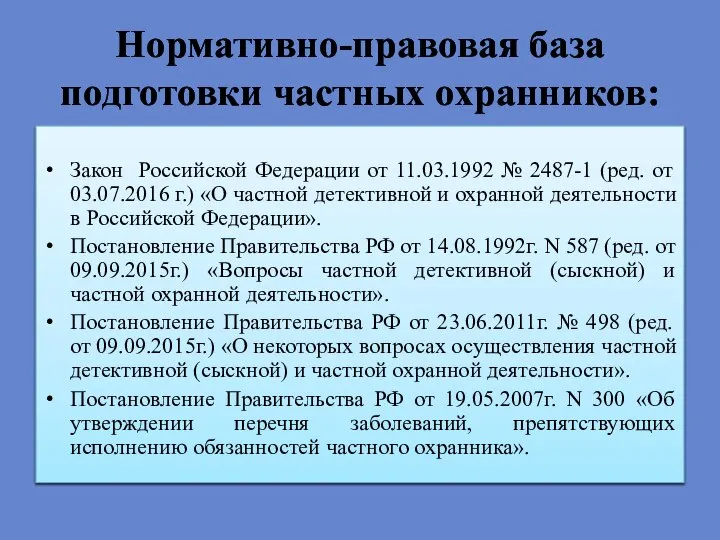 Нормативно-правовая база подготовки частных охранников:

• Закон Российской Федерации от 11.03.1992 № 2487-1 (ред. от 03.07.2016 г.) «О частной детективной и охранной деятельности в Российской Федерации».

• Постановление Правительства РФ от 14.08.1992г. N 587 (ред. от 09.09.2015г.) «Вопросы частной детективной (сыскной) и частной охранной деятельности».

• Постановление Правительства РФ от 23.06.2011г. № 498 (ред. от 09.09.2015г.) «О некоторых вопросах осуществления частной детективной (сыскной) и частной охранной деятельности».

• Постановление Правительства РФ от 19.05.2007г. N 300 «Об утверждении перечня заболеваний, препятствующих исполнению обязанностей частного охранника».